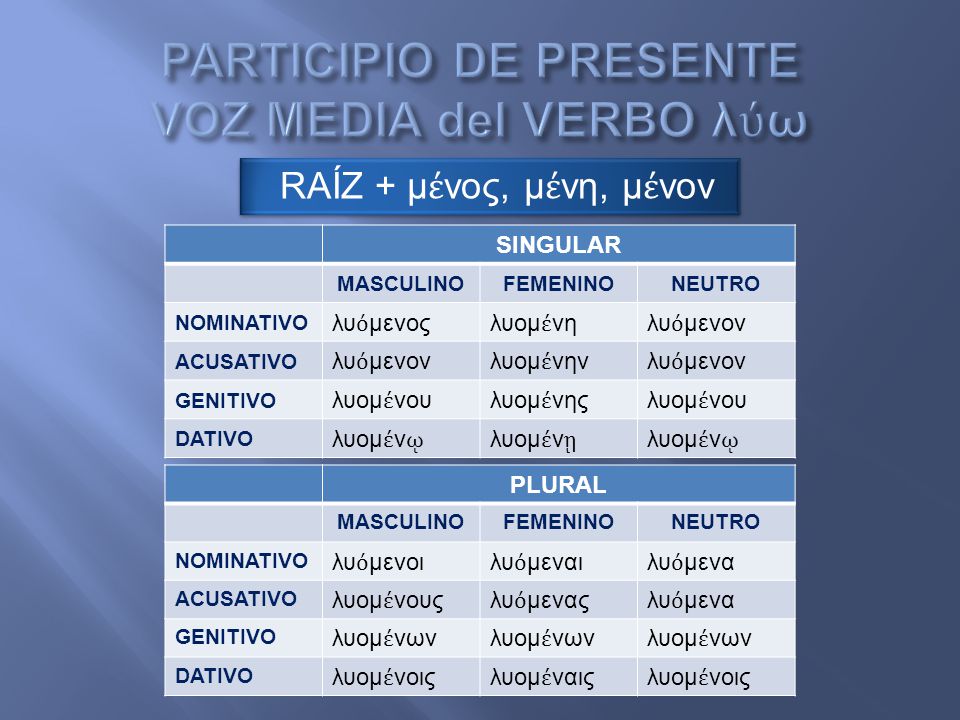 PARTICIPIO DE PRESENTE VOZ MEDIA del VERBO λύω

RAÍZ + μένος, μένη, μένον

| | SINGULAR | | |
|---|---|---|---|
| | MASCULINO | FEMENINO | NEUTRO |
| NOMINATIVO | λυόμενος | λυομένη | λυόμενον |
| ACUSATIVO | λυόμενον | λυομένην | λυόμενον |
| GENITIVO | λυομένου | λυομένης | λυομένου |
| DATIVO | λυομένῳ | λυομένῃ | λυομένῳ |

| | PLURAL | | |
|---|---|---|---|
| | MASCULINO | FEMENINO | NEUTRO |
| NOMINATIVO | λυόμενοι | λυόμεναι | λυόμενα |
| ACUSATIVO | λυομένους | λυόμενας | λυόμενα |
| GENITIVO | λυομένων | λυομένων | λυομένων |
| DATIVO | λυομένοις | λυομέναις | λυομένοις |